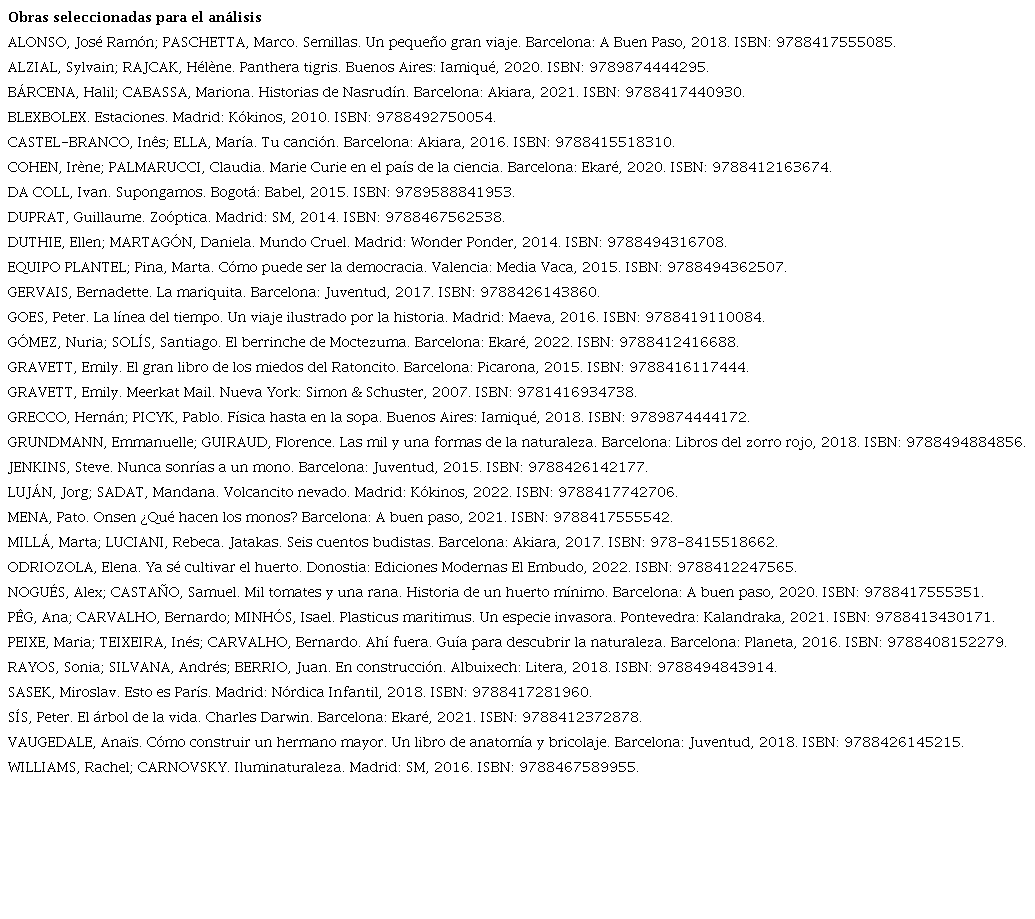 Obras seleccionadas para el análisis
ALONSO, José Ramón; PASCHETTA, Marco. Semillas. Un pequeño gran viaje. Barcelona: A Buen Paso, 2018. ISBN: 9788417555085.
ALZIAL, Sylvain; RAJCAK, Hélène. Panthera tigris. Buenos Aires: Iamiqué, 2020. ISBN: 9789874444295.
BÁRCENA, Halil; CABASSA, Mariona. Historias de Nasrudín. Barcelona: Akiara, 2021. ISBN: 9788417440930.
BLEXBOLEX. Estaciones. Madrid: Kókinos, 2010. ISBN: 9788492750054.
CASTEL-BRANCO, Inês; ELLA, María. Tu canción. Barcelona: Akiara, 2016. ISBN: 9788415518310.
COHEN, Irène; PALMARUCCI, Claudia. Marie Curie en el país de la ciencia. Barcelona: Ekaré, 2020. ISBN: 9788412163674.
DA COLL, Ivan. Supongamos. Bogotá: Babel, 2015. ISBN: 9789588841953.
DUPRAT, Guillaume. Zoóptica. Madrid: SM, 2014. ISBN: 9788467562538.
DUTHIE, Ellen; MARTAGÓN, Daniela. Mundo Cruel. Madrid: Wonder Ponder, 2014. ISBN: 9788494316708.
EQUIPO PLANTEL; Pina, Marta. Cómo puede ser la democracia. Valencia: Media Vaca, 2015. ISBN: 9788494362507.
GERVAIS, Bernadette. La mariquita. Barcelona: Juventud, 2017. ISBN: 9788426143860.
GOES, Peter. La línea del tiempo. Un viaje ilustrado por la historia. Madrid: Maeva, 2016. ISBN: 9788419110084.
GÓMEZ, Nuria; SOLÍS, Santiago. El berrinche de Moctezuma. Barcelona: Ekaré, 2022. ISBN: 9788412416688.
GRAVETT, Emily. El gran libro de los miedos del Ratoncito. Barcelona: Picarona, 2015. ISBN: 9788416117444.
GRAVETT, Emily. Meerkat Mail. Nueva York: Simon & Schuster, 2007. ISBN: 9781416934738.
GRECCO, Hernán; PICYK, Pablo. Física hasta en la sopa. Buenos Aires: Iamiqué, 2018. ISBN: 9789874444172.
GRUNDMANN, Emmanuelle; GUIRAUD, Florence. Las mil y una formas de la naturaleza. Barcelona: Libros del zorro rojo, 2018. ISBN: 9788494884856.
JENKINS, Steve. Nunca sonrías a un mono. Barcelona: Juventud, 2015. ISBN: 9788426142177.
LUJÁN, Jorg; SADAT, Mandana. Volcancito nevado. Madrid: Kókinos, 2022. ISBN: 9788417742706.
MENA, Pato. Onsen ¿Qué hacen los monos? Barcelona: A buen paso, 2021. ISBN: 9788417555542.
MILLÁ, Marta; LUCIANI, Rebeca. Jatakas. Seis cuentos budistas. Barcelona: Akiara, 2017. ISBN: 978-8415518662.
ODRIOZOLA, Elena. Ya sé cultivar el huerto. Donostia: Ediciones Modernas El Embudo, 2022. ISBN: 9788412247565.
NOGUÉS, Alex; CASTAÑO, Samuel. Mil tomates y una rana. Historia de un huerto mínimo. Barcelona: A buen paso, 2020. ISBN: 9788417555351.
PÊG, Ana; CARVALHO, Bernardo; MINHÓS, Isael. Plasticus maritimus. Un especie invasora. Pontevedra: Kalandraka, 2021. ISBN: 9788413430171.
PEIXE, Maria; TEIXEIRA, Inés; CARVALHO, Bernardo. Ahí fuera. Guía para descubrir la naturaleza. Barcelona: Planeta, 2016. ISBN: 9788408152279.
RAYOS, Sonia; SILVANA, Andrés; BERRIO, Juan. En construcción. Albuixech: Litera, 2018. ISBN: 9788494843914.
SASEK, Miroslav. Esto es París. Madrid: Nórdica Infantil, 2018. ISBN: 9788417281960.
SÍS, Peter. El árbol de la vida. Charles Darwin. Barcelona: Ekaré, 2021. ISBN: 9788412372878.
VAUGEDALE, Anaïs. Cómo construir un hermano mayor. Un libro de anatomía y bricolaje. Barcelona: Juventud, 2018. ISBN: 9788426145215.
WILLIAMS, Rachel; CARNOVSKY. Iluminaturaleza. Madrid: SM, 2016. ISBN: 9788467589955.